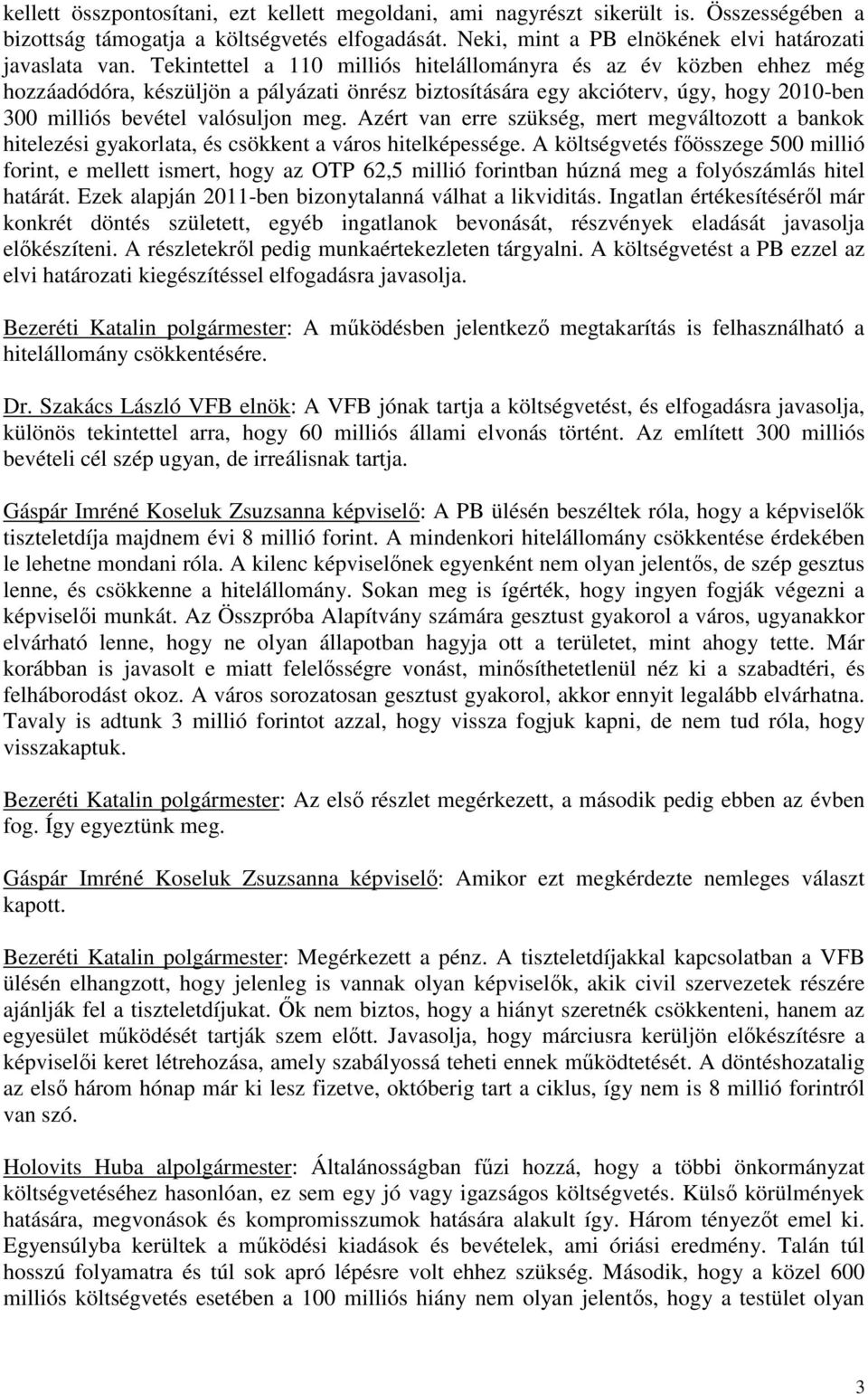 kellett összpontosítani, ezt kellett megoldani, ami nagyrészt sikerült is. Összességében a bizottság támogatja a költségvetés elfogadását. Neki, mint a PB elnökének elvi határozati javaslata van. Tekintettel a 110 milliós hitelállományra és az év közben ehhez még hozzáadódóra, készüljön a pályázati önrész biztosítására egy akcióterv, úgy, hogy 2010-ben 300 milliós bevétel valósuljon meg. Azért van erre szükség, mert megváltozott a bankok hitelezési gyakorlata, és csökkent a város hitelképessége. A költségvetés főösszege 500 millió forint, e mellett ismert, hogy az OTP 62,5 millió forintban húzná meg a folyószámlás hitel határát. Ezek alapján 2011-ben bizonytalanná válhat a likviditás. Ingatlan értékesítéséről már konkrét döntés született, egyéb ingatlanok bevonását, részvények eladását javasolja előkészíteni. A részletekről pedig munkaértekezleten tárgyalni. A költségvetést a PB ezzel az elvi határozati kiegészítéssel elfogadásra javasolja.

Bezeréti Katalin polgármester: A működésben jelentkező megtakarítás is felhasználható a hitelállomány csökkentésére.

Dr. Szakács László VFB elnök: A VFB jónak tartja a költségvetést, és elfogadásra javasolja, különös tekintettel arra, hogy 60 milliós állami elvonás történt. Az említett 300 milliós bevételi cél szép ugyan, de irreálisnak tartja.

Gáspár Imréné Koseluk Zsuzsanna képviselő: A PB ülésén beszéltek róla, hogy a képviselők tiszteletdíja majdnem évi 8 millió forint. A mindenkori hitelállomány csökkentése érdekében le lehetne mondani róla. A kilenc képviselőnek egyenként nem olyan jelentős, de szép gesztus lenne, és csökkenne a hitelállomány. Sokan meg is ígérték, hogy ingyen fogják végezni a képviselői munkát. Az Összpróba Alapítvány számára gesztust gyakorol a város, ugyanakkor elvárható lenne, hogy ne olyan állapotban hagyja ott a területet, mint ahogy tette. Már korábban is javasolt e miatt felelősségre vonást, minősíthetetlenül néz ki a szabadtéri, és felháborodást okoz. A város sorozatosan gesztust gyakorol, akkor ennyit legalább elvárhatna. Tavaly is adtunk 3 millió forintot azzal, hogy vissza fogjuk kapni, de nem tud róla, hogy visszakaptuk.

Bezeréti Katalin polgármester: Az első részlet megérkezett, a második pedig ebben az évben fog. Így egyeztünk meg.

Gáspár Imréné Koseluk Zsuzsanna képviselő: Amikor ezt megkérdezte nemleges választ kapott.

Bezeréti Katalin polgármester: Megérkezett a pénz. A tiszteletdíjakkal kapcsolatban a VFB ülésén elhangzott, hogy jelenleg is vannak olyan képviselők, akik civil szervezetek részére ajánlják fel a tiszteletdíjukat. Ők nem biztos, hogy a hiányt szeretnék csökkenteni, hanem az egyesület működését tartják szem előtt. Javasolja, hogy márciusra kerüljön előkészítésre a képviselői keret létrehozása, amely szabályossá teheti ennek működtetését. A döntéshozatalig az első három hónap már ki lesz fizetve, októberig tart a ciklus, így nem is 8 millió forintról van szó.

Holovits Huba alpolgármester: Általánosságban fűzi hozzá, hogy a többi önkormányzat költségvetéséhez hasonlóan, ez sem egy jó vagy igazságos költségvetés. Külső körülmények hatására, megvonások és kompromisszumok hatására alakult így. Három tényezőt emel ki. Egyensúlyba kerültek a működési kiadások és bevételek, ami óriási eredmény. Talán túl hosszú folyamatra és túl sok apró lépésre volt ehhez szükség. Második, hogy a közel 600 milliós költségvetés esetében a 100 milliós hiány nem olyan jelentős, hogy a testület olyan

3